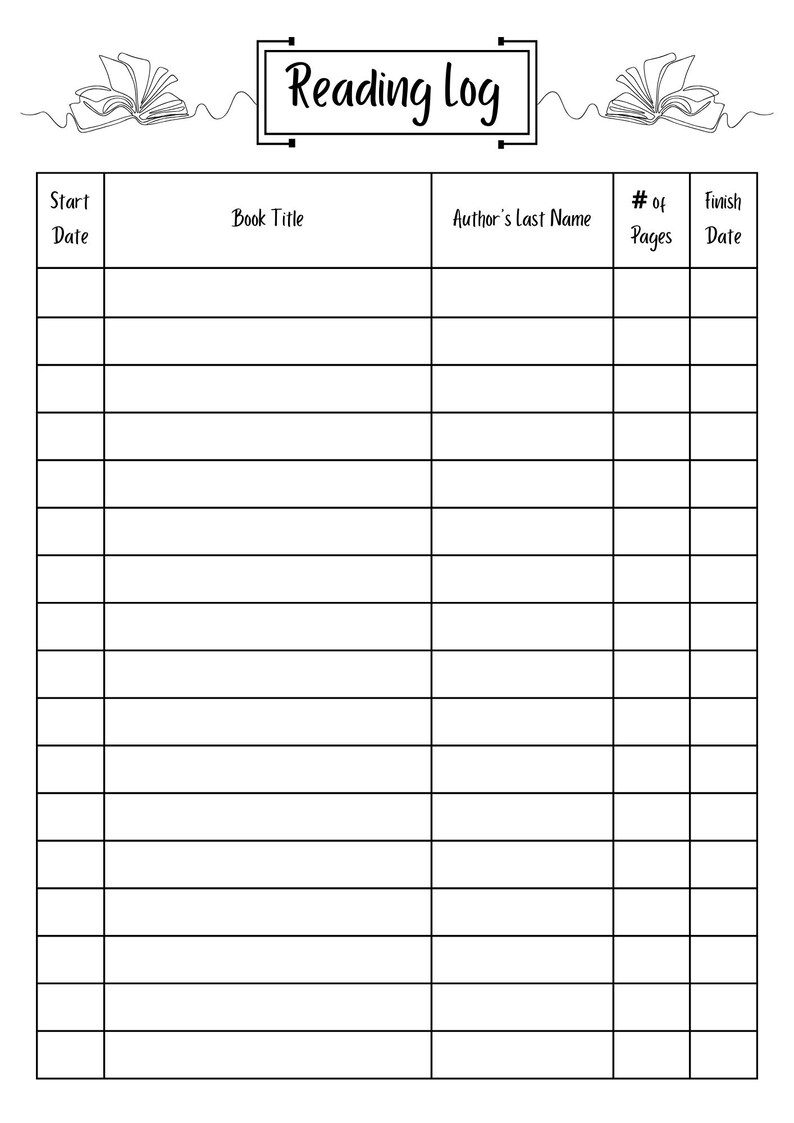 Reading log

| Start Date | Book Title | Author's Last Name | # of Pages | Finish Date |
|---|---|---|---|---|
| | | | | |
| | | | | |
| | | | | |
| | | | | |
| | | | | |
| | | | | |
| | | | | |
| | | | | |
| | | | | |
| | | | | |
| | | | | |
| | | | | |
| | | | | |
| | | | | |
| | | | | |
| | | | | |
| | | | | |